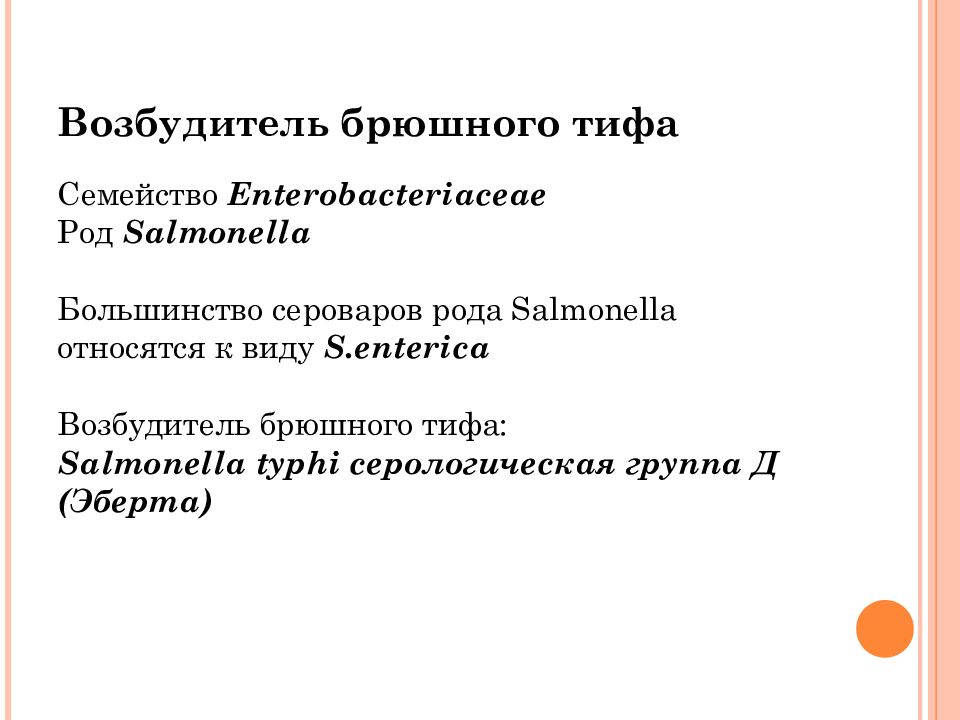 Возбудитель брюшного тифа

Семейство Enterobacteriaceae
Род Salmonella

Большинство сероваров рода Salmonella относятся к виду S.enterica

Возбудитель брюшного тифа:
Salmonella typhi серологическая группа Д (Эберта)